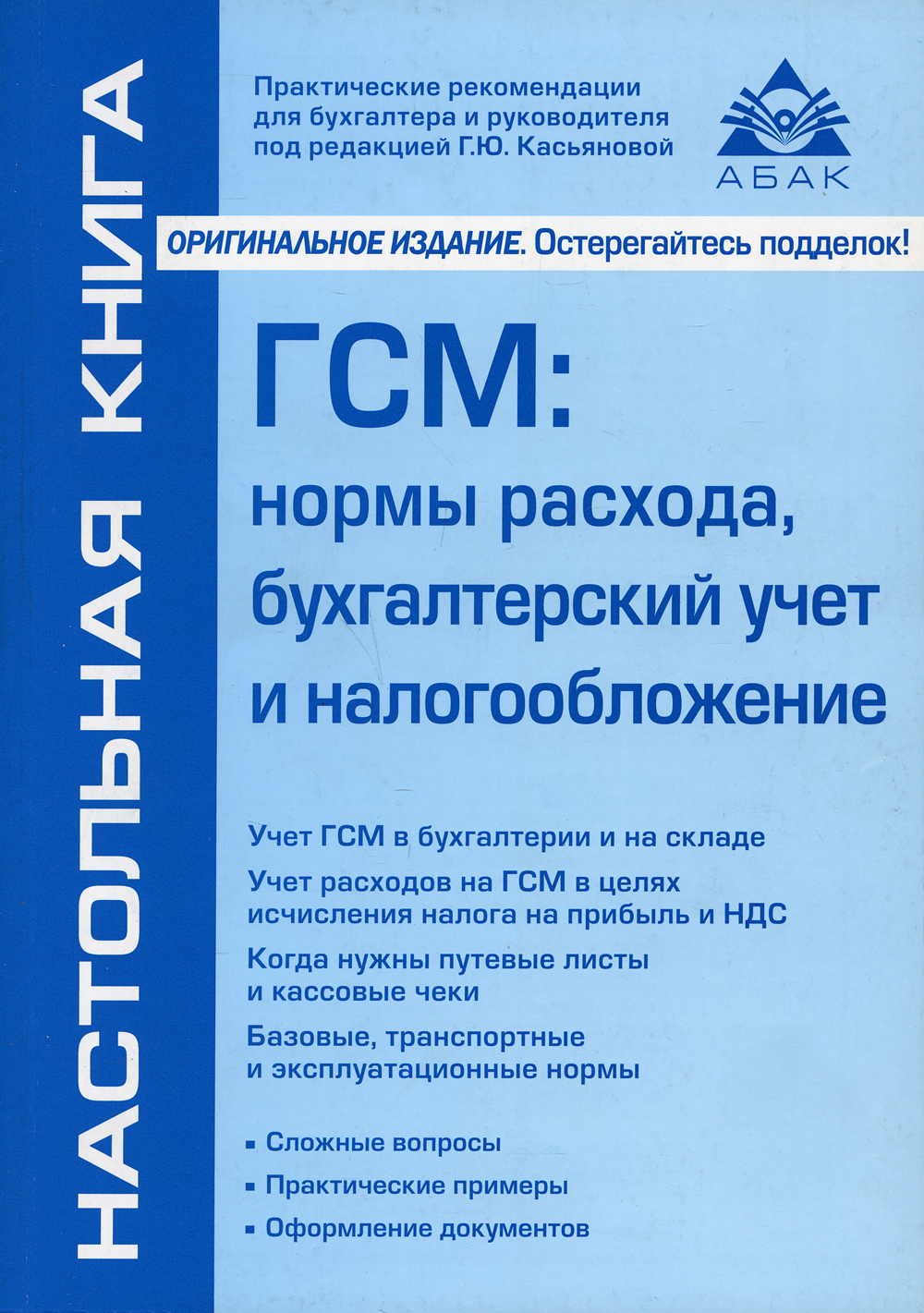 НАСТОЛЬНАЯ КНИГА

Практические рекомендации для бухгалтера и руководителя под редакцией Г.Ю. Касьяновой

АБАК

ОРИГИНАЛЬНОЕ ИЗДАНИЕ. Остерегайтесь подделок!

ГСМ:
нормы расхода, бухгалтерский учет и налогообложение

Учет ГСМ в бухгалтерии и на складе

Учет расходов на ГСМ в целях исчисления налога на прибыль и НДС

Когда нужны путевые листы и кассовые чеки

Базовые, транспортные и эксплуатационные нормы

• Сложные вопросы
• Практические примеры
• Оформление документов